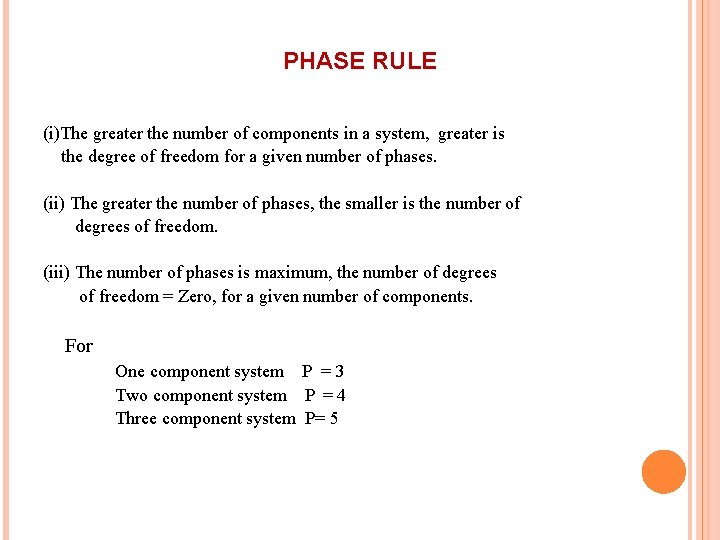 PHASE RULE

(i)The greater the number of components in a system, greater is the degree of freedom for a given number of phases.

(ii) The greater the number of phases, the smaller is the number of degrees of freedom.

(iii) The number of phases is maximum, the number of degrees of freedom = Zero, for a given number of components.

For

One component system P = 3
Two component system P = 4
Three component system P= 5